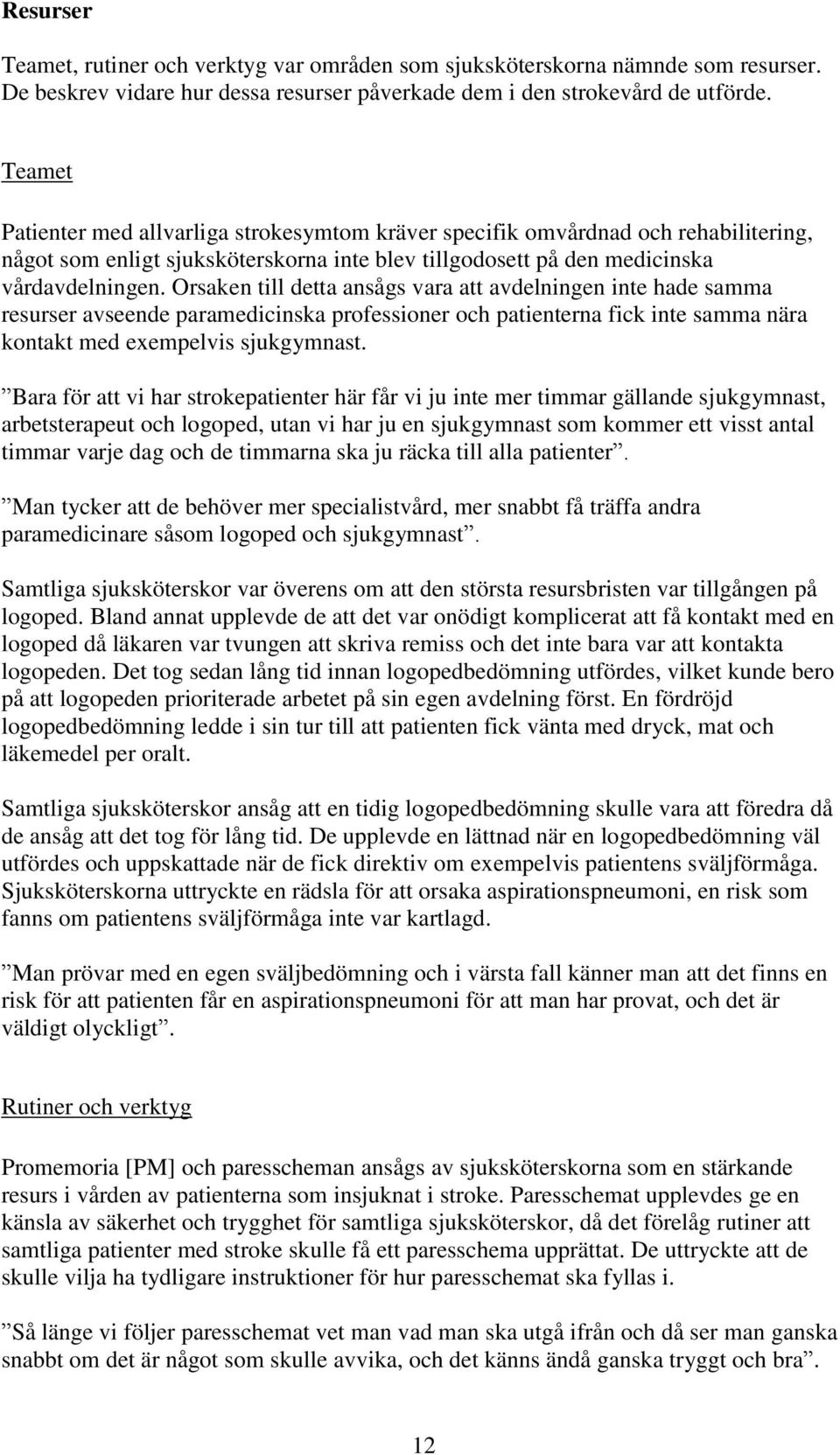 Resurser

Teamet, rutiner och verktyg var områden som sjuksköterskorna nämnde som resurser. De beskrev vidare hur dessa resurser påverkade dem i den strokevård de utförde.

Teamet

Patienter med allvarliga strokesymtom kräver specifik omvårdnad och rehabilitering, något som enligt sjuksköterskorna inte blev tillgodosett på den medicinska vårdavdelningen. Orsaken till detta ansågs vara att avdelningen inte hade samma resurser avseende paramedicinska professioner och patienterna fick inte samma nära kontakt med exempelvis sjukgymnast.

”Bara för att vi har strokepatienter här får vi ju inte mer timmar gällande sjukgymnast, arbetsterapeut och logoped, utan vi har ju en sjukgymnast som kommer ett visst antal timmar varje dag och de timmarna ska ju räcka till alla patienter”.

”Man tycker att de behöver mer specialistvård, mer snabbt få träffa andra paramedicinare såsom logoped och sjukgymnast”.

Samtliga sjuksköterskor var överens om att den största resursbristen var tillgången på logoped. Bland annat upplevde de att det var onödigt komplicerat att få kontakt med en logoped då läkaren var tvungen att skriva remiss och det inte bara var att kontakta logopeden. Det tog sedan lång tid innan logopedbedömning utfördes, vilket kunde bero på att logopeden prioriterade arbetet på sin egen avdelning först. En fördröjd logopedbedömning ledde i sin tur till att patienten fick vänta med dryck, mat och läkemedel per oralt.

Samtliga sjuksköterskor ansåg att en tidig logopedbedömning skulle vara att föredra då de ansåg att det tog för lång tid. De upplevde en lättnad när en logopedbedömning väl utfördes och uppskattade när de fick direktiv om exempelvis patientens sväljförmåga. Sjuksköterskorna uttryckte en rädsla för att orsaka aspirationspneumoni, en risk som fanns om patientens sväljförmåga inte var kartlagd.

”Man prövar med en egen sväljbedömning och i värsta fall känner man att det finns en risk för att patienten får en aspirationspneumoni för att man har provat, och det är väldigt olyckligt”.

Rutiner och verktyg

Promemoria [PM] och paresscheman ansågs av sjuksköterskorna som en stärkande resurs i vården av patienterna som insjuknat i stroke. Paresschemat upplevdes ge en känsla av säkerhet och trygghet för samtliga sjuksköterskor, då det förelåg rutiner att samtliga patienter med stroke skulle få ett paresschema upprättat. De uttryckte att de skulle vilja ha tydligare instruktioner för hur paresschemat ska fyllas i.

”Så länge vi följer paresschemat vet man vad man ska utgå ifrån och då ser man ganska snabbt om det är något som skulle avvika, och det känns ändå ganska tryggt och bra”.

12